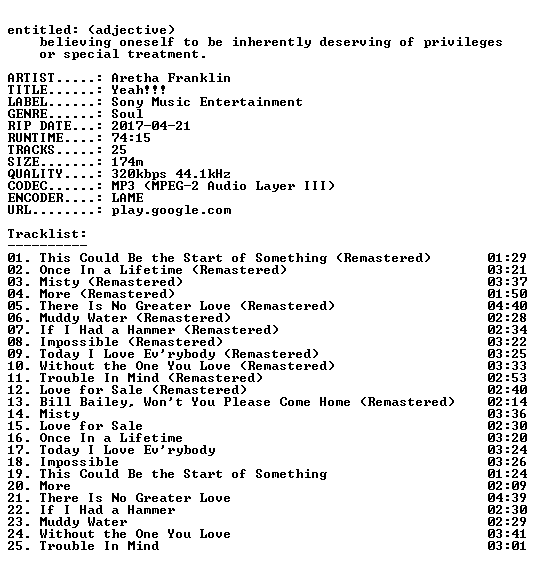 entitled: (adjective)
believing oneself to be inherently deserving of privileges or special treatment.

ARTIST.....: Aretha Franklin
TITLE......: Yeah!!!
LABEL......: Sony Music Entertainment
GENRE......: Soul
RIP DATE...: 2017-04-21
RUNTIME....: 74:15
TRACKS.....: 25
SIZE.......: 174m
QUALITY....: 320kbps 44.1kHz
CODEC......: MP3 (MPEG-2 Audio Layer III)
ENCODER....: LAME
URL........: play.google.com

Tracklist:
----------
01. This Could Be the Start of Something (Remastered) 01:29
02. Once In a Lifetime (Remastered) 03:21
03. Misty (Remastered) 03:37
04. More (Remastered) 01:50
05. There Is No Greater Love (Remastered) 04:40
06. Muddy Water (Remastered) 02:28
07. If I Had a Hammer (Remastered) 02:34
08. Impossible (Remastered) 03:22
09. Today I Love Ev'rybody (Remastered) 03:25
10. Without the One You Love (Remastered) 03:33
11. Trouble In Mind (Remastered) 02:53
12. Love for Sale (Remastered) 02:40
13. Bill Bailey, Won't You Please Come Home (Remastered) 02:14
14. Misty 03:36
15. Love for Sale 02:30
16. Once In a Lifetime 03:20
17. Today I Love Ev'rybody 03:24
18. Impossible 03:26
19. This Could Be the Start of Something 01:24
20. More 02:09
21. There Is No Greater Love 04:39
22. If I Had a Hammer 02:30
23. Muddy Water 02:29
24. Without the One You Love 03:41
25. Trouble In Mind 03:01